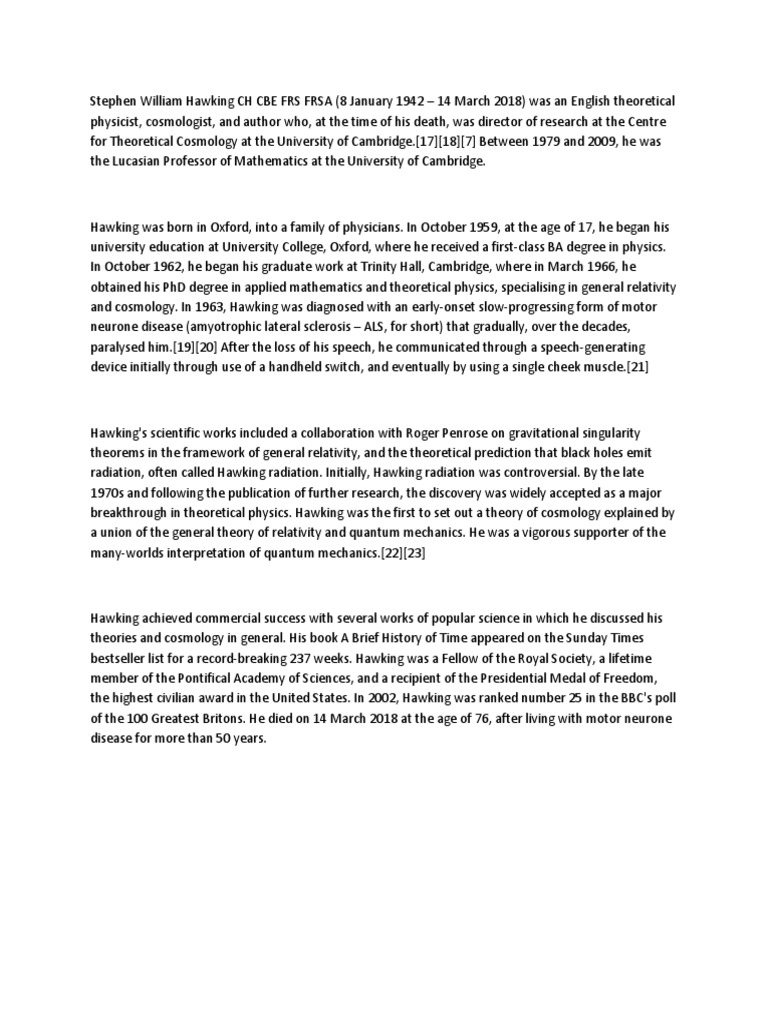 Stephen William Hawking CH CBE FRS FRSA (8 January 1942 – 14 March 2018) was an English theoretical physicist, cosmologist, and author who, at the time of his death, was director of research at the Centre for Theoretical Cosmology at the University of Cambridge.[17][18][7] Between 1979 and 2009, he was the Lucasian Professor of Mathematics at the University of Cambridge.

Hawking was born in Oxford, into a family of physicians. In October 1959, at the age of 17, he began his university education at University College, Oxford, where he received a first-class BA degree in physics. In October 1962, he began his graduate work at Trinity Hall, Cambridge, where in March 1966, he obtained his PhD degree in applied mathematics and theoretical physics, specialising in general relativity and cosmology. In 1963, Hawking was diagnosed with an early-onset slow-progressing form of motor neurone disease (amyotrophic lateral sclerosis – ALS, for short) that gradually, over the decades, paralysed him.[19][20] After the loss of his speech, he communicated through a speech-generating device initially through use of a handheld switch, and eventually by using a single cheek muscle.[21]

Hawking's scientific works included a collaboration with Roger Penrose on gravitational singularity theorems in the framework of general relativity, and the theoretical prediction that black holes emit radiation, often called Hawking radiation. Initially, Hawking radiation was controversial. By the late 1970s and following the publication of further research, the discovery was widely accepted as a major breakthrough in theoretical physics. Hawking was the first to set out a theory of cosmology explained by a union of the general theory of relativity and quantum mechanics. He was a vigorous supporter of the many-worlds interpretation of quantum mechanics.[22][23]

Hawking achieved commercial success with several works of popular science in which he discussed his theories and cosmology in general. His book A Brief History of Time appeared on the Sunday Times bestseller list for a record-breaking 237 weeks. Hawking was a Fellow of the Royal Society, a lifetime member of the Pontifical Academy of Sciences, and a recipient of the Presidential Medal of Freedom, the highest civilian award in the United States. In 2002, Hawking was ranked number 25 in the BBC's poll of the 100 Greatest Britons. He died on 14 March 2018 at the age of 76, after living with motor neurone disease for more than 50 years.